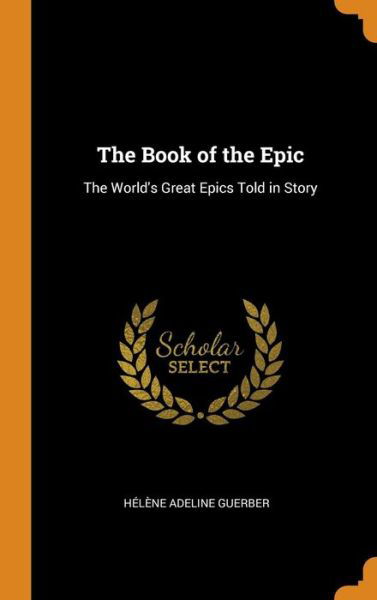 The Book of the Epic

The World's Great Epics Told in Story

Scholar
SELECT

HÉLÈNE ADELINE GUERBER